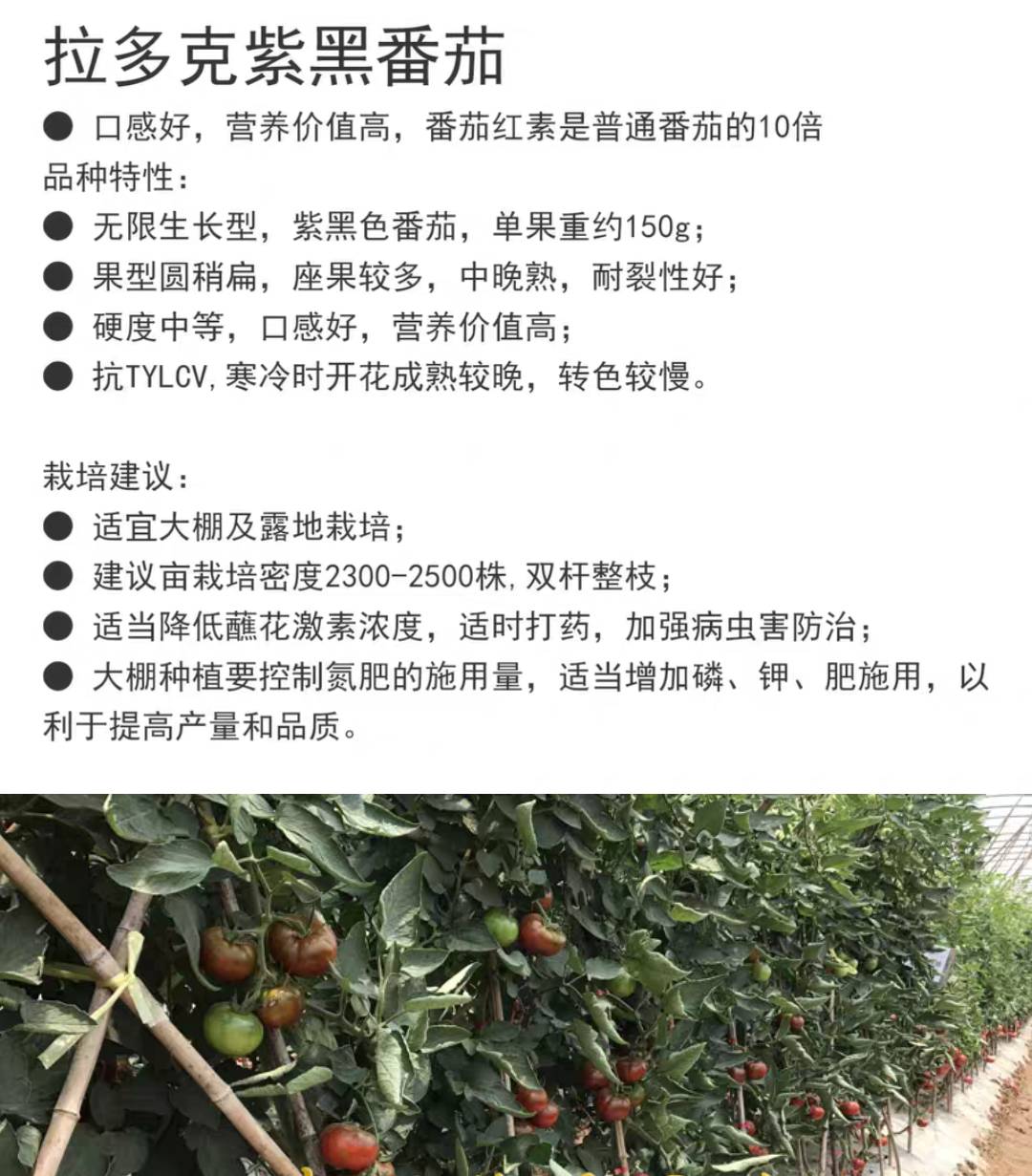 拉多克紫黑番茄

● 口感好，营养价值高，番茄红素是普通番茄的10倍

品种特性：

● 无限生长型，紫黑色番茄，单果重约150g；

● 果型圆稍扁，座果较多，中晚熟，耐裂性好；

● 硬度中等，口感好，营养价值高；

● 抗TYLCV,寒冷时开花成熟较晚，转色较慢。

栽培建议：

● 适宜大棚及露地栽培；

● 建议亩栽培密度2300-2500株,双杆整枝；

● 适当降低蘸花激素浓度，适时打药，加强病虫害防治；

● 大棚种植要控制氮肥的施用量，适当增加磷、钾、肥施用，以利于提高产量和品质。